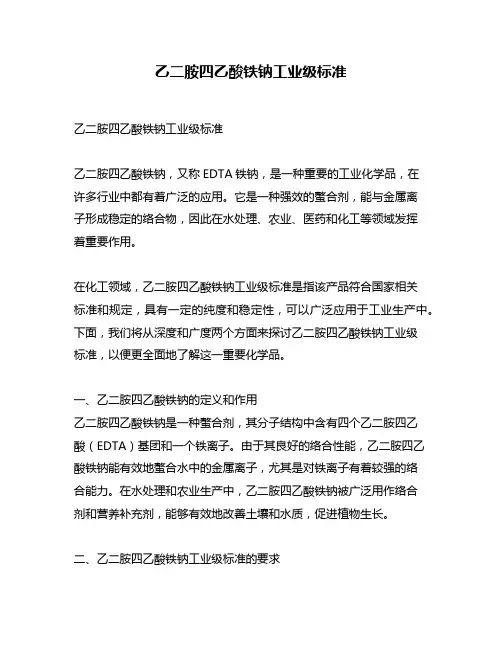 乙二胺四乙酸铁钠工业级标准

乙二胺四乙酸铁钠工业级标准

乙二胺四乙酸铁钠，又称 EDTA 铁钠，是一种重要的工业化学品，在许多行业中都有着广泛的应用。它是一种强效的螯合剂，能与金属离子形成稳定的络合物，因此在水处理、农业、医药和化工等领域发挥着重要作用。

在化工领域，乙二胺四乙酸铁钠工业级标准是指该产品符合国家相关标准和规定，具有一定的纯度和稳定性，可以广泛应用于工业生产中。下面，我们将从深度和广度两个方面来探讨乙二胺四乙酸铁钠工业级标准，以便更全面地了解这一重要化学品。

一、乙二胺四乙酸铁钠的定义和作用
乙二胺四乙酸铁钠是一种螯合剂，其分子结构中含有四个乙二胺四乙酸（EDTA）基团和一个铁离子。由于其良好的络合性能，乙二胺四乙酸铁钠能有效地螯合水中的金属离子，尤其是对铁离子有着较强的络合能力。在水处理和农业生产中，乙二胺四乙酸铁钠被广泛用作络合剂和营养补充剂，能够有效地改善土壤和水质，促进植物生长。

二、乙二胺四乙酸铁钠工业级标准的要求